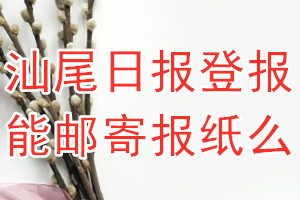 汕尾日报登报
能邮寄报纸么